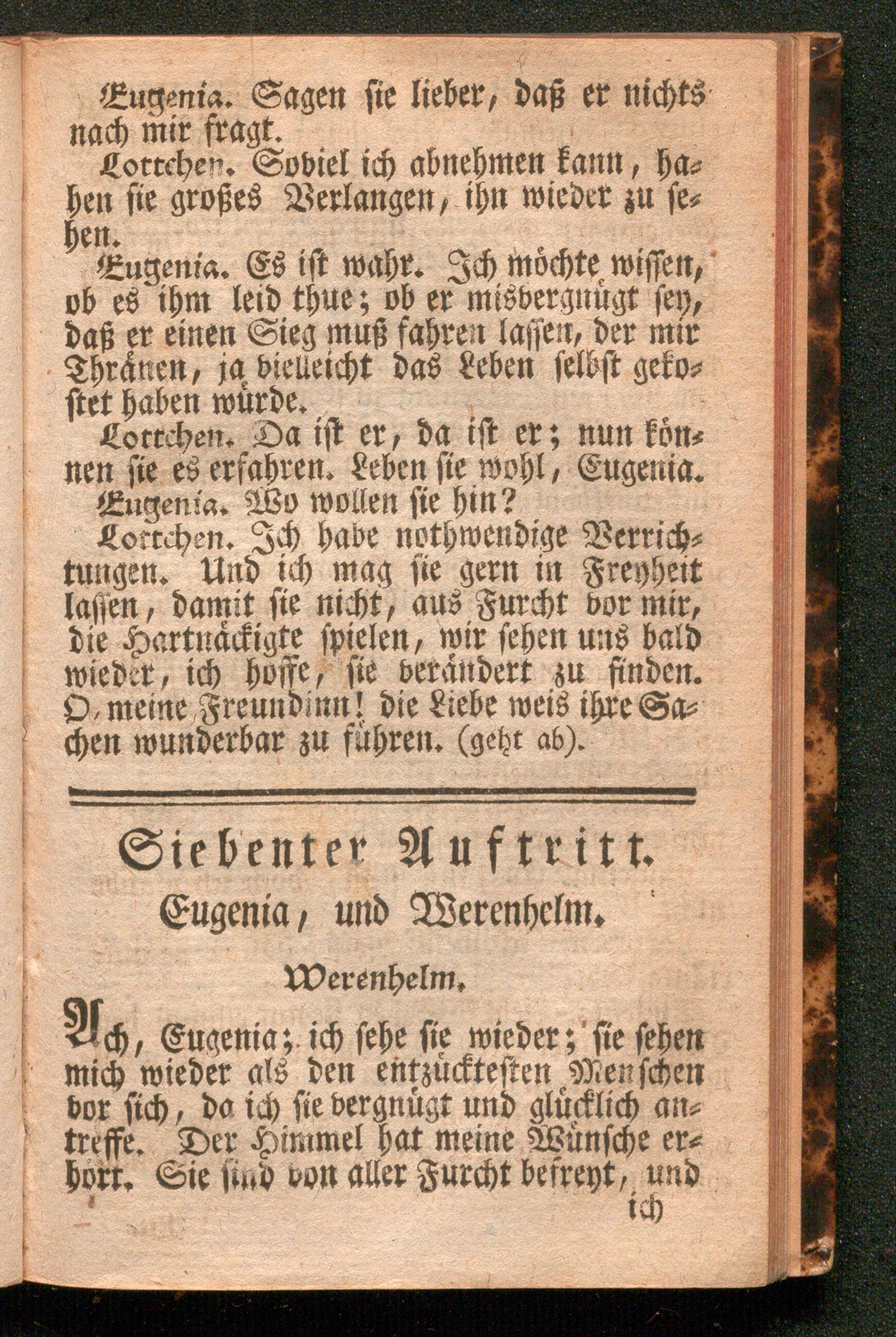 Eugenia. Sagen sie lieber, daß er nichts nach mir fragt.

Lottchen. Soviel ich abnehmen kann, haben sie großes Verlangen, ihn wieder zu sehen.

Eugenia. Es ist wahr. Ich möchte wissen, ob es ihm leid thue; ob er misvergnügt sey, daß er einen Sieg muß fahren lassen, der mir Thränen, ja vielleicht das Leben selbst gekostet haben würde.

Lottchen. Da ist er, da ist er; nun können sie es erfahren. Leben sie wohl, Eugenia.

Eugenia. Wo wollen sie hin?

Lottchen. Ich habe nothwendige Verrichtungen. Und ich mag sie gern in Freyheit lassen, damit sie nicht, aus Furcht vor mir, die Hartnäckigte spielen, wir sehen uns bald wieder, ich hoffe, sie verändert zu finden. O, meine Freundinn! die Liebe weis ihre Sachen wunderbar zu führen. (geht ab).

Siebenter Auftritt.
Eugenia, und Werenhelm.

Werenhelm.

Ach, Eugenia; ich sehe sie wieder; sie sehen mich wieder als den entzücktesten Menschen vor sich, da ich sie vergnügt und glücklich antreffe. Der Himmel hat meine Wünsche erhört. Sie sind von aller Furcht befreyt, und

ich